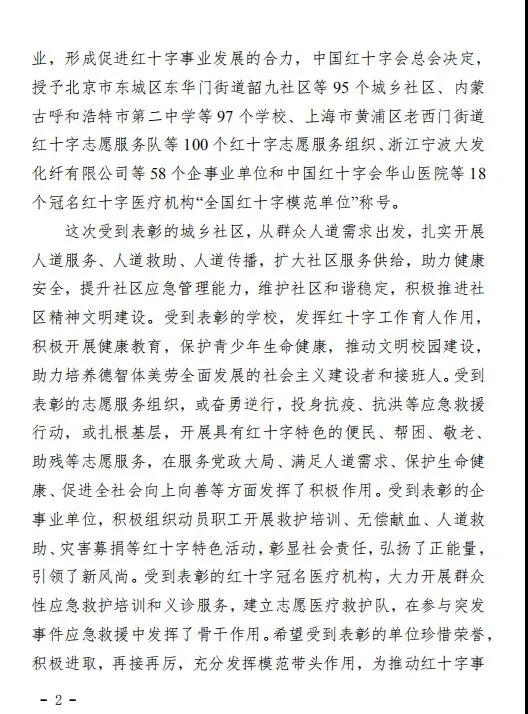 业，形成促进红十字事业发展的合力，中国红十字会总会决定，授予北京市东城区东华门街道韶九社区等 95 个城乡社区、内蒙古呼和浩特市第二中学等 97 个学校、上海市黄浦区老西门街道红十字志愿服务队等 100 个红十字志愿服务组织、浙江宁波大发化纤有限公司等 58 个企事业单位和中国红十字会华山医院等 18 个冠名红十字医疗机构“全国红十字模范单位”称号。

这次受到表彰的城乡社区，从群众人道需求出发，扎实开展人道服务、人道救助、人道传播，扩大社区服务供给，助力健康安全，提升社区应急管理能力，维护社区和谐稳定，积极推进社区精神文明建设。受到表彰的学校，发挥红十字工作育人作用，积极开展健康教育，保护青少年生命健康，推动文明校园建设，助力培养德智体美劳全面发展的社会主义建设者和接班人。受到表彰的志愿服务组织，或奋勇逆行，投身抗疫、抗洪等应急救援行动，或扎根基层，开展具有红十字特色的便民、帮困、敬老、助残等志愿服务，在服务党政大局、满足人道需求、保护生命健康、促进全社会向上向善等方面发挥了积极作用。受到表彰的企事业单位，积极组织动员职工开展救护培训、无偿献血、人道救助、灾害募捐等红十字特色活动，彰显社会责任，弘扬了正能量，引领了新风尚。受到表彰的红十字冠名医疗机构，大力开展群众性应急救护培训和义诊服务，建立志愿医疗救护队，在参与突发事件应急救援中发挥了骨干作用。希望受到表彰的单位珍惜荣誉，积极进取，再接再厉，充分发挥模范带头作用，为推动红十字事

- 2 -